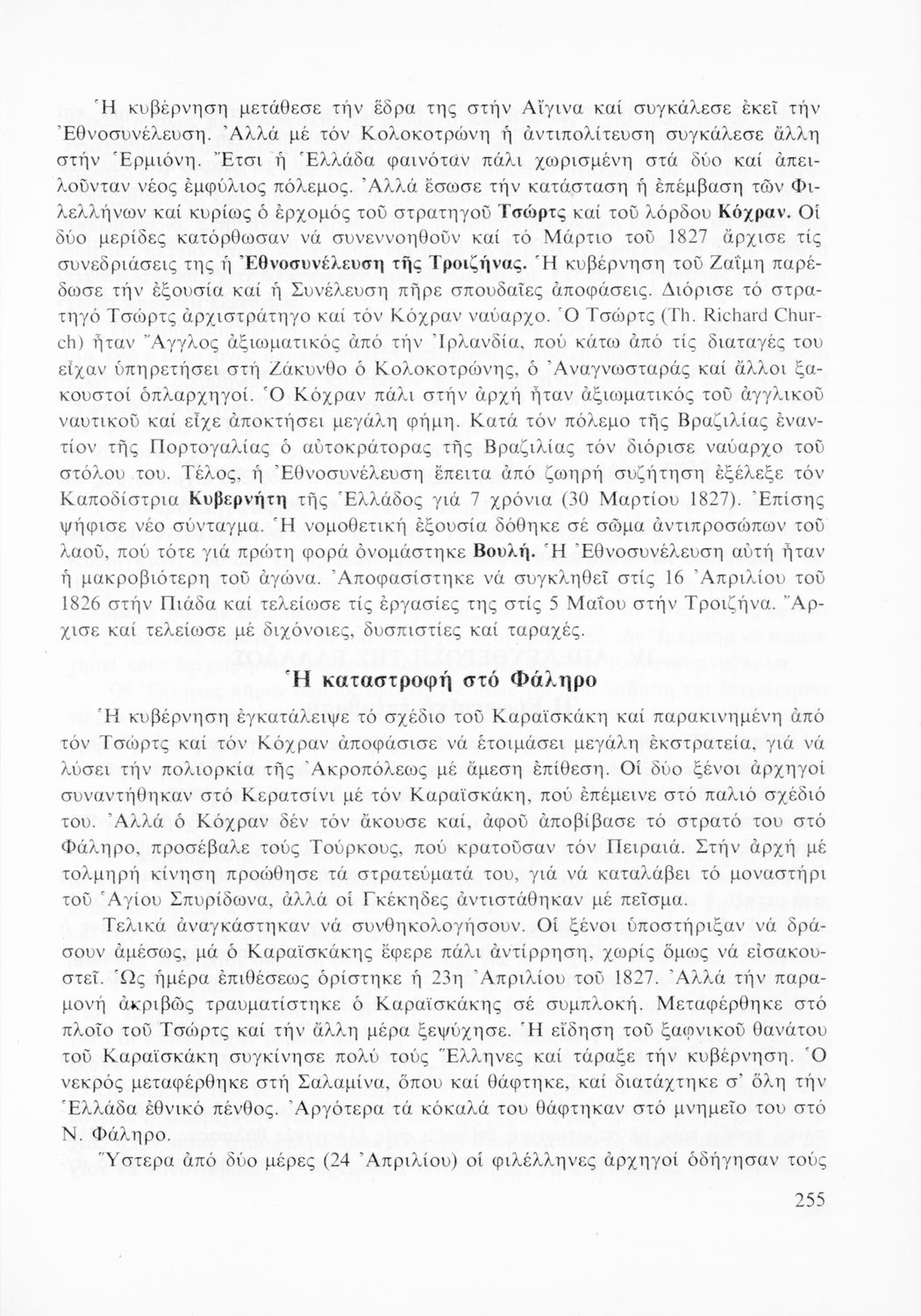 Ἡ κυβέρνηση μετάθεσε τήν ἕδρα της στήν Αἴγινα καί συγκάλεσε ἐκεῖ τήν Ἐθνοσυνέλευση. Ἀλλά μέ τόν Κολοκοτρώνη ἡ ἀντιπολίτευση συγκάλεσε ἄλλη στήν Ἑρμιόνη. Ἔτσι ἡ Ἑλλάδα φαινόταν πάλι χωρισμένη στά δύο καί ἀπειλοῦνταν νέος ἐμφύλιος πόλεμος. Ἀλλά ἔσωσε τήν κατάσταση ἡ ἐπέμβαση τῶν Φιλελλήνων καί κυρίως ὁ ἐρχομός τοῦ στρατηγοῦ Τσώρτς καί τοῦ λόρδου Κόχραν. Οἱ δύο μερίδες κατόρθωσαν νά συνεννοηθοῦν καί τό Μάρτιο τοῦ 1827 ἄρχισε τίς συνεδριάσεις της ἡ Ἐθνοσυνέλευση τῆς Τροιζήνας. Ἡ κυβέρνηση τοῦ Ζαΐμη παρέδωσε τήν ἐξουσία καί ἡ Συνέλευση πῆρε σπουδαῖες ἀποφάσεις. Διόρισε τό στρατηγό Τσώρτς ἀρχιστράτηγο καί τόν Κόχραν ναύαρχο. Ὁ Τσώρτς (Th. Richard Church) ἦταν Ἄγγλος ἀξιωματικός ἀπό τήν Ἰρλανδία, πού κάτω ἀπό τίς διαταγές του εἶχαν ὑπηρετήσει στή Ζάκυνθο ὁ Κολοκοτρώνης, ὁ Ἀναγνωσταράς καί ἄλλοι ξακουστοί ὁπλαρχηγοί. Ὁ Κόχραν πάλι στήν ἀρχή ἦταν ἀξιωματικός τοῦ ἀγγλικοῦ ναυτικοῦ καί εἶχε ἀποκτήσει μεγάλη φήμη. Κατά τόν πόλεμο τῆς Βραζιλίας ἐναντίον τῆς Πορτογαλίας ὁ αὐτοκράτορας τῆς Βραζιλίας τόν διόρισε ναύαρχο τοῦ στόλου του. Τέλος, ἡ Ἐθνοσυνέλευση ἔπειτα ἀπό ζωηρή συζήτηση ἐξέλεξε τόν Καποδίστρια Κυβερνήτη τῆς Ἑλλάδος γιά 7 χρόνια (30 Μαρτίου 1827). Ἐπίσης ψήφισε νέο σύνταγμα. Ἡ νομοθετική ἐξουσία δόθηκε σέ σῶμα ἀντιπροσώπων τοῦ λαοῦ, πού τότε γιά πρώτη φορά ὀνομάστηκε Βουλή. Ἡ Ἐθνοσυνέλευση αὐτή ἦταν ἡ μακροβιότερη τοῦ ἀγώνα. Ἀποφασίστηκε νά συγκληθεῖ στίς 16 Ἀπριλίου τοῦ 1826 στήν Πιάδα καί τελείωσε τίς ἐργασίες της στίς 5 Μαΐου στήν Τροιζήνα. Ἄρχισε καί τελείωσε μέ διχόνοιες, δυσπιστίες καί ταραχές.

Ἡ καταστροφή στό Φάληρο

Ἡ κυβέρνηση ἐγκατάλειψε τό σχέδιο τοῦ Καραϊσκάκη καί παρακινημένη ἀπό τόν Τσώρτς καί τόν Κόχραν ἀποφάσισε νά ἑτοιμάσει μεγάλη ἐκστρατεία, γιά νά λύσει τήν πολιορκία τῆς Ἀκροπόλεως μέ ἄμεση ἐπίθεση. Οἱ δύο ξένοι ἀρχηγοί συναντήθηκαν στό Κερατσίνι μέ τόν Καραϊσκάκη, πού ἐπέμεινε στό παλιό σχέδιό του. Ἀλλά ὁ Κόχραν δέν τόν ἄκουσε καί, ἀφοῦ ἀποβίβασε τό στρατό του στό Φάληρο, προσέβαλε τούς Τούρκους, πού κρατοῦσαν τόν Πειραιά. Στήν ἀρχή μέ τολμηρή κίνηση προώθησε τά στρατεύματά του, γιά νά καταλάβει τό μοναστήρι τοῦ Ἁγίου Σπυρίδωνα, ἀλλά οἱ Γκέκηδες ἀντιστάθηκαν μέ πεῖσμα.

Τελικά ἀναγκάστηκαν νά συνθηκολογήσουν. Οἱ ξένοι ὑποστήριξαν νά δράσουν ἀμέσως, μά ὁ Καραϊσκάκης ἔφερε πάλι ἀντίρρηση, χωρίς ὅμως νά εἰσακουστεῖ. Ὡς ἡμέρα ἐπιθέσεως ὁρίστηκε ἡ 23η Ἀπριλίου τοῦ 1827. Ἀλλά τήν παραμονή ἀκριβῶς τραυματίστηκε ὁ Καραϊσκάκης σέ συμπλοκή. Μεταφέρθηκε στό πλοῖο τοῦ Τσώρτς καί τήν ἄλλη μέρα ξεψύχησε. Ἡ εἴδηση τοῦ ξαφνικοῦ θανάτου τοῦ Καραϊσκάκη συγκίνησε πολύ τούς Ἕλληνες καί τάραξε τήν κυβέρνηση. Ὁ νεκρός μεταφέρθηκε στή Σαλαμίνα, ὅπου καί θάφτηκε, καί διατάχτηκε σ' ὅλη τήν Ἑλλάδα ἐθνικό πένθος. Ἀργότερα τά κόκαλά του θάφτηκαν στό μνημεῖο του στό Ν. Φάληρο.

Ὕστερα ἀπό δύο μέρες (24 Ἀπριλίου) οἱ φιλέλληνες ἀρχηγοί ὁδήγησαν τούς

255